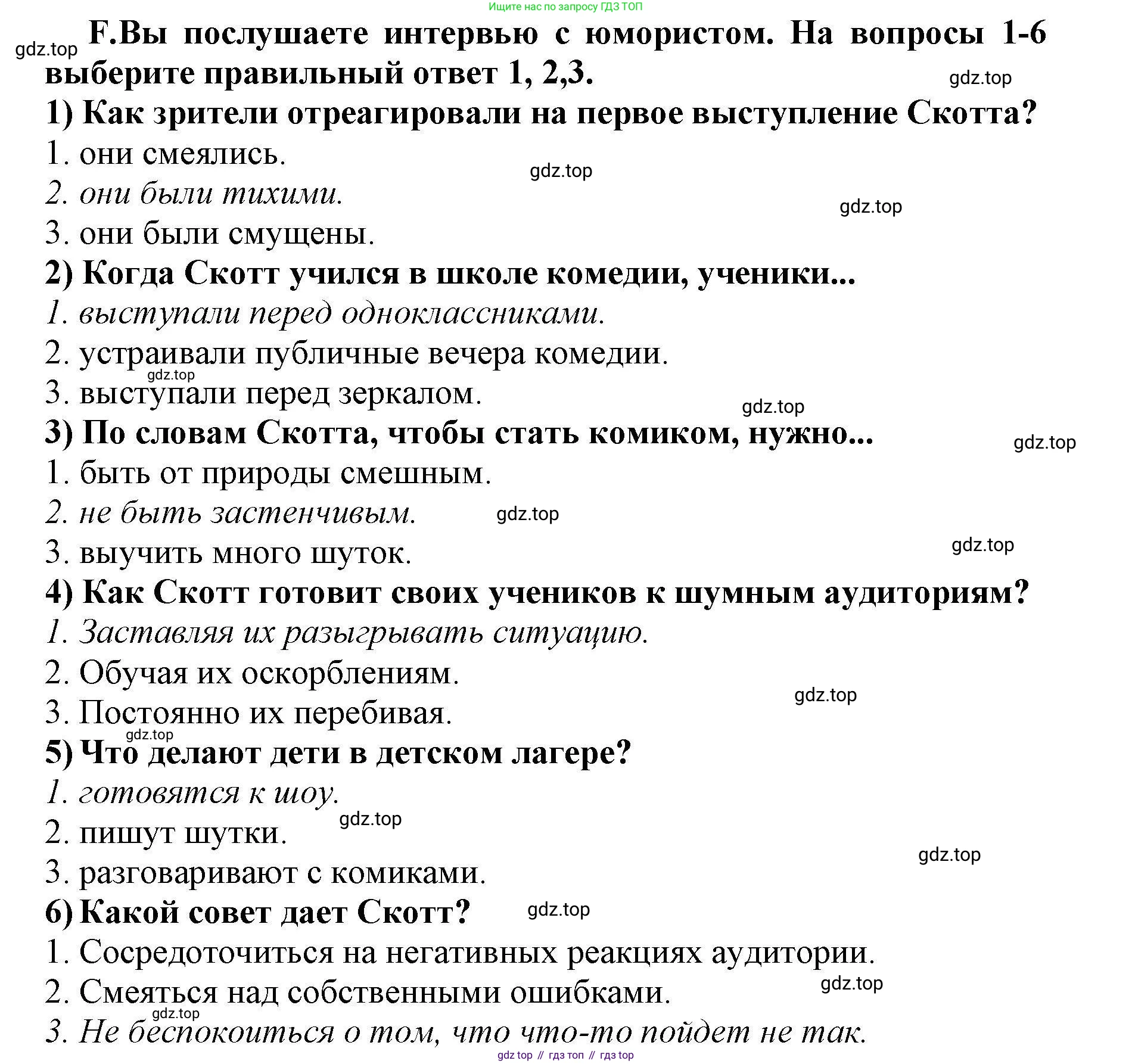 Ищите нас по запросу ГДЗ ТОП

gdz.top

F.Вы послушаете интервью с юмористом. На вопросы 1-6 выберите правильный ответ 1, 2,3.

gdz.top

1) Как зрители отреагировали на первое выступление Скотта?
1. они смеялись.
gdz.top
2. они были тихими.
gdz.top
3. они были смущены.
2) Когда Скотт учился в школе комедии, ученики...
1. выступали перед одноклассниками.
2. устраивали публичные вечера комедии.
gdz.top
3. выступали перед зеркалом.
gdz.top
3) По словам Скотта, чтобы стать комиком, нужно...
gdz.top
1. быть от природы смешным.
2. не быть застенчивым.
gdz.top
3. выучить много шуток.
gdz.top
4) Как Скотт готовит своих учеников к шумным аудиториям?
1. Заставляя их разыгрывать ситуацию.
2. Обучая их оскорблениям.
gdz.top
3. Постоянно их перебивая.
gdz.top
5) Что делают дети в детском лагере?
1. готовятся к шоу.
gdz.top
2. пишут шутки.
gdz.top
3. разговаривают с комиками.
6) Какой совет дает Скотт?
gdz.top
1. Сосредоточиться на негативных реакциях аудитории.
2. Смеяться над собственными ошибками.
gdz.top
gdz.top
3. Не беспокоиться о том, что что-то пойдет не так.

gdz top // гдз топ // гдз top